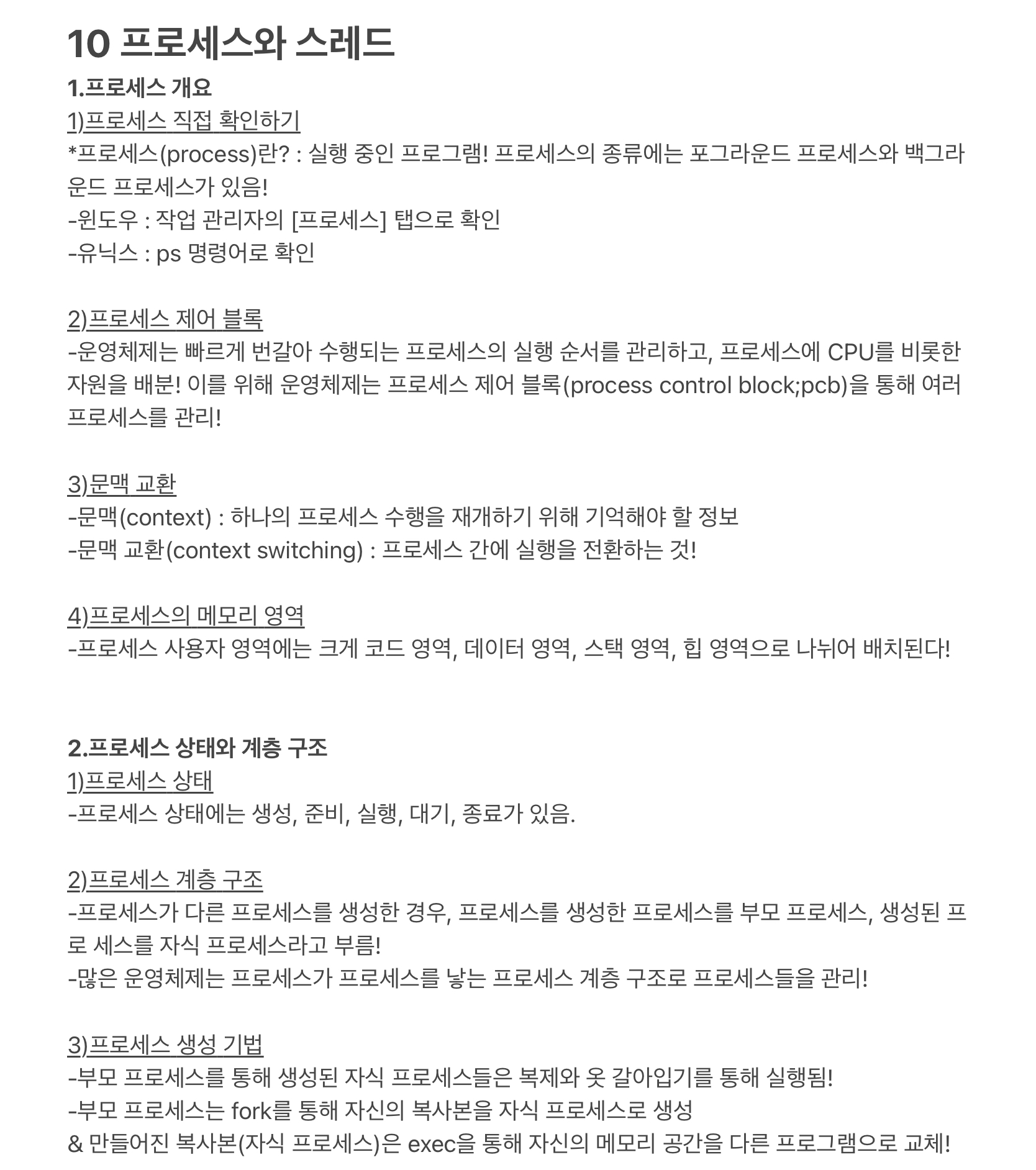 10 프로세스와 스레드

1.프로세스 개요

1)프로세스 직접 확인하기
*프로세스(process)란? : 실행 중인 프로그램! 프로세스의 종류에는 포그라운드 프로세스와 백그라운드 프로세스가 있음!
-윈도우 : 작업 관리자의 [프로세스] 탭으로 확인
-유닉스 : ps 명령어로 확인

2)프로세스 제어 블록
-운영체제는 빠르게 번갈아 수행되는 프로세스의 실행 순서를 관리하고, 프로세스에 CPU를 비롯한 자원을 배분! 이를 위해 운영체제는 프로세스 제어 블록(process control block;pcb)을 통해 여러 프로세스를 관리!

3)문맥 교환
-문맥(context) : 하나의 프로세스 수행을 재개하기 위해 기억해야 할 정보
-문맥 교환(context switching) : 프로세스 간에 실행을 전환하는 것!

4)프로세스의 메모리 영역
-프로세스 사용자 영역에는 크게 코드 영역, 데이터 영역, 스택 영역, 힙 영역으로 나뉘어 배치된다!

2.프로세스 상태와 계층 구조

1)프로세스 상태
-프로세스 상태에는 생성, 준비, 실행, 대기, 종료가 있음.

2)프로세스 계층 구조
-프로세스가 다른 프로세스를 생성한 경우, 프로세스를 생성한 프로세스를 부모 프로세스, 생성된 프로 세스를 자식 프로세스라고 부름!
-많은 운영체제는 프로세스가 프로세스를 낳는 프로세스 계층 구조로 프로세스들을 관리!

3)프로세스 생성 기법
-부모 프로세스를 통해 생성된 자식 프로세스들은 복제와 옷 갈아입기를 통해 실행됨!
-부모 프로세스는 fork를 통해 자신의 복사본을 자식 프로세스로 생성
& 만들어진 복사본(자식 프로세스)은 exec을 통해 자신의 메모리 공간을 다른 프로그램으로 교체!